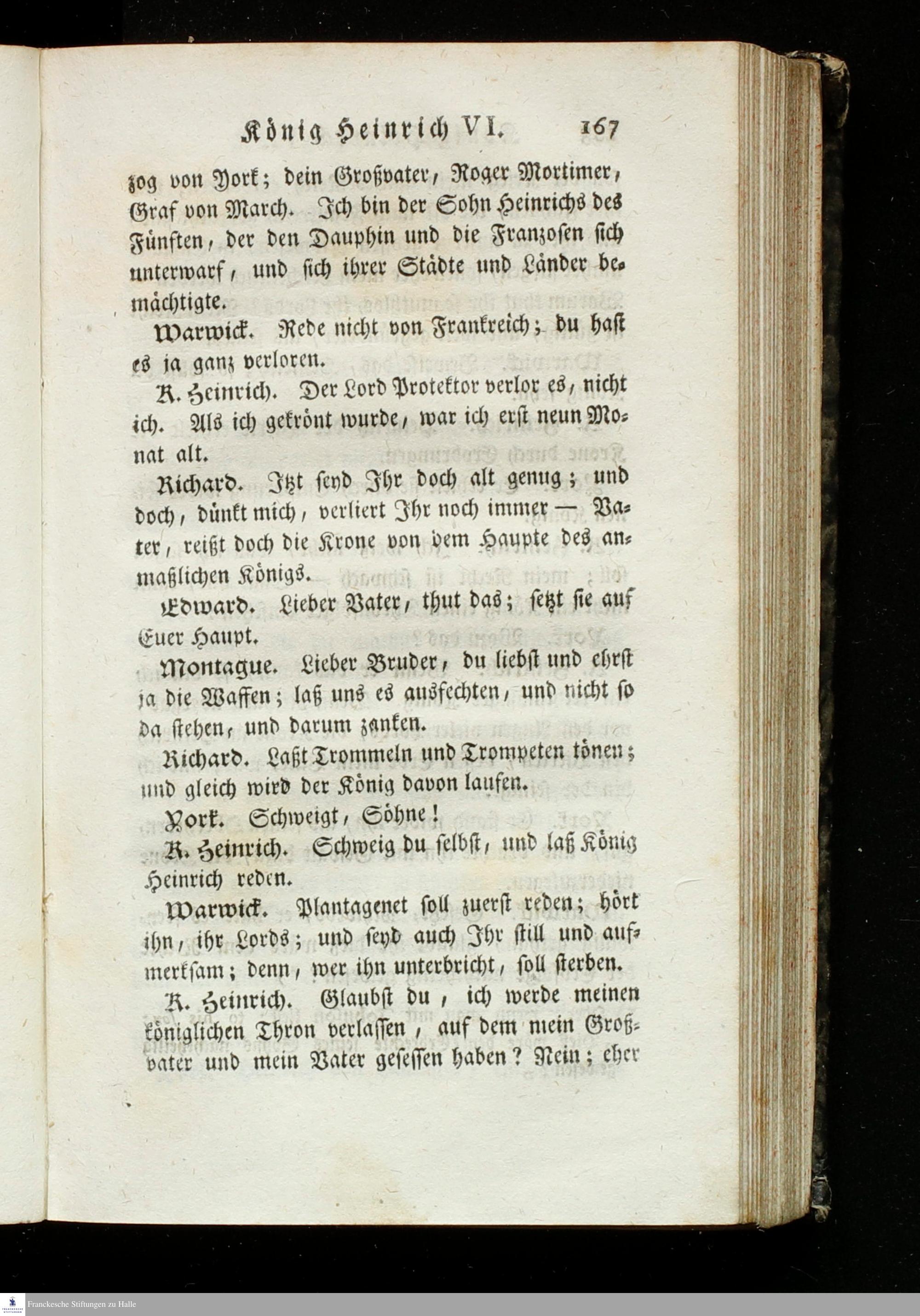 König Heinrich VI. 167

zog von York; dein Großvater, Roger Mortimer, Graf von March. Ich bin der Sohn Heinrichs des Fünften, der den Dauphin und die Franzosen sich unterwarf, und sich ihrer Städte und Länder bemächtigte.

Warwick. Rede nicht von Frankreich; du hast es ja ganz verloren.

K. Heinrich. Der Lord Protektor verlor es, nicht ich. Als ich gekrönt wurde, war ich erst neun Monat alt.

Richard. Itzt seyd Ihr doch alt genug; und doch, dünkt mich, verliert Ihr noch immer — Vater, reißt doch die Krone von dem Haupte des anmaßlichen Königs.

Edward. Lieber Vater, thut das; setzt sie auf Euer Haupt.

Montague. Lieber Bruder, du liebst und ehrst ja die Waffen; laß uns es ausfechten, und nicht so da stehen, und darum zanken.

Richard. Laßt Trommeln und Trompeten tönen; und gleich wird der König davon laufen.

York. Schweigt, Söhne!

K. Heinrich. Schweig du selbst, und laß König Heinrich reden.

Warwick. Plantagenet soll zuerst reden; hört ihn, ihr Lords; und seyd auch Ihr still und aufmerksam; denn, wer ihn unterbricht, soll sterben.

K. Heinrich. Glaubst du, ich werde meinen königlichen Thron verlassen, auf dem mein Großvater und mein Vater gesessen haben? Nein; eher

Franckesche Stiftungen zu Halle